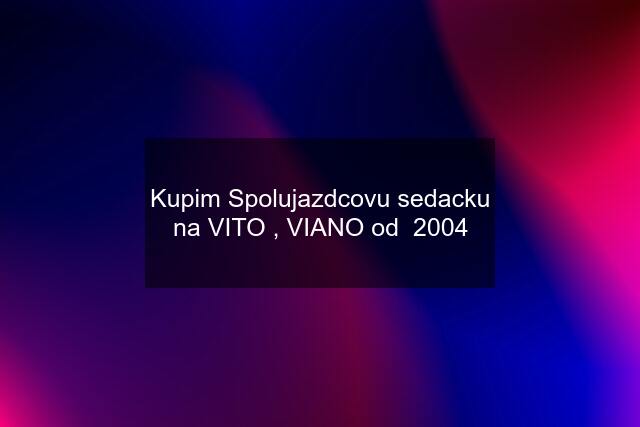 Kupim Spolujazdcovu sedacku na VITO , VIANO od  2004